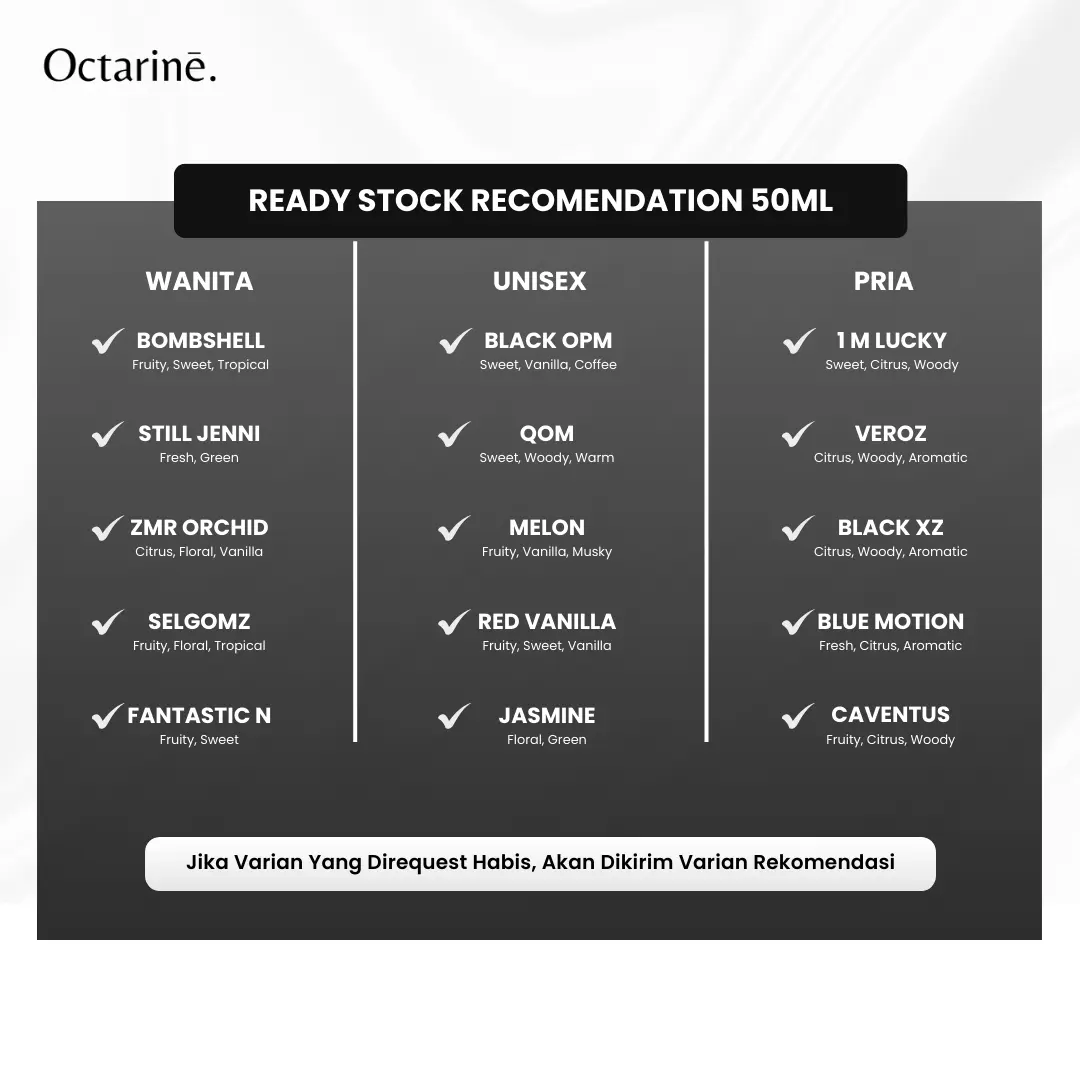 Octarinē.

READY STOCK RECOMENDATION 50ML

WANITA

✓ BOMBSHELL
Fruity, Sweet, Tropical

✓ STILL JENNI
Fresh, Green

✓ ZMR ORCHID
Citrus, Floral, Vanilla

✓ SELGOMZ
Fruity, Floral, Tropical

✓ FANTASTIC N
Fruity, Sweet

UNISEX

✓ BLACK OPM
Sweet, Vanilla, Coffee

✓ QOM
Sweet, Woody, Warm

✓ MELON
Fruity, Vanilla, Musky

✓ RED VANILLA
Fruity, Sweet, Vanilla

✓ JASMINE
Floral, Green

PRIA

✓ 1 M LUCKY
Sweet, Citrus, Woody

✓ VEROZ
Citrus, Woody, Aromatic

✓ BLACK XZ
Citrus, Woody, Aromatic

✓ BLUE MOTION
Fresh, Citrus, Aromatic

✓ CAVENTUS
Fruity, Citrus, Woody

Jika Varian Yang Direquest Habis, Akan Dikirim Varian Rekomendasi